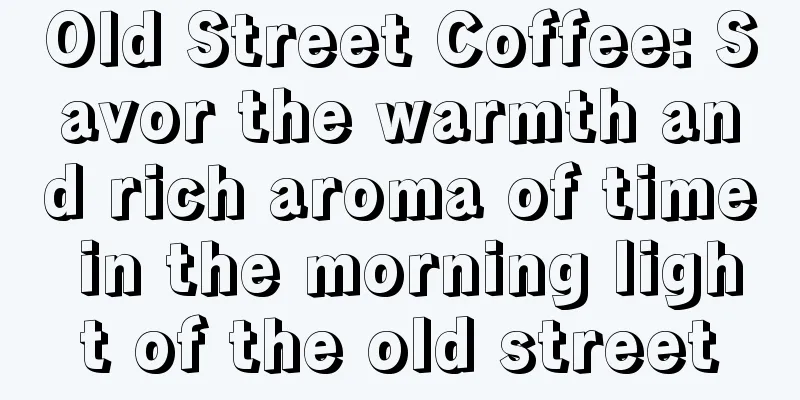 Old Street Coffee: Savor the warmth and rich aroma of time in the morning light of the old street